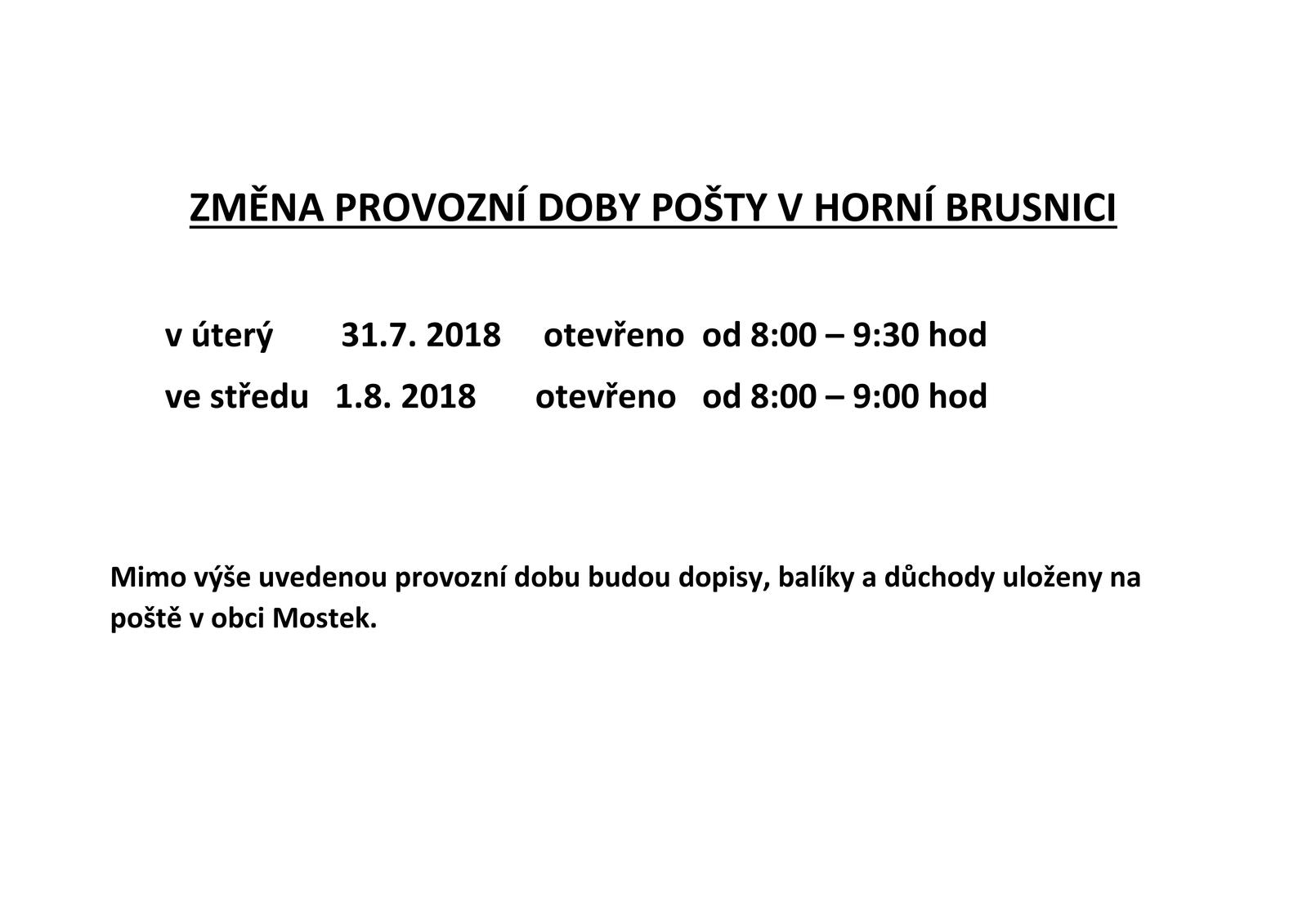 ZMĚNA PROVOZNÍ DOBY POŠTY V HORNÍ BRUSNICI

v úterý 31.7. 2018 otevřeno od 8:00 – 9:30 hod

ve středu 1.8. 2018 otevřeno od 8:00 – 9:00 hod

Mimo výše uvedenou provozní dobu budou dopisy, balíky a důchody uloženy na poště v obci Mostek.